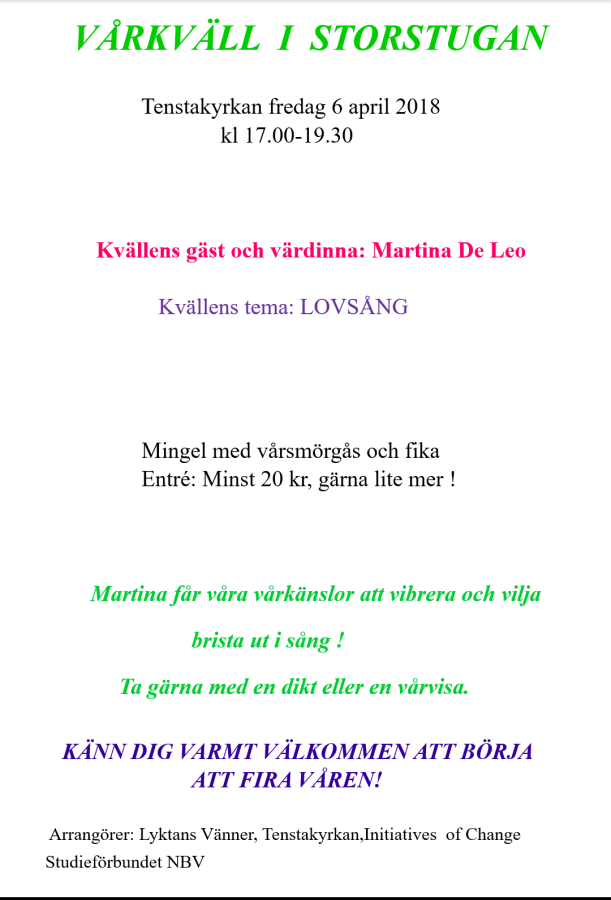 VÅRKVÄLL I STORSTUGAN

Tenstakyrkan fredag 6 april 2018
kl 17.00-19.30

Kvällens gäst och värdinna: Martina De Leo

Kvällens tema: LOVSÅNG

Mingel med vårsmörgås och fika
Entré: Minst 20 kr, gärna lite mer !

Martina får våra vårkänslor att vibrera och vilja brista ut i sång !

Ta gärna med en dikt eller en vårvisa.

KÄNN DIG VARMT VÄLKOMMEN ATT BÖRJA ATT FIRA VÅREN!

Arrangörer: Lyktans Vänner, Tenstakyrkan,Initiatives of Change Studieförbundet NBV